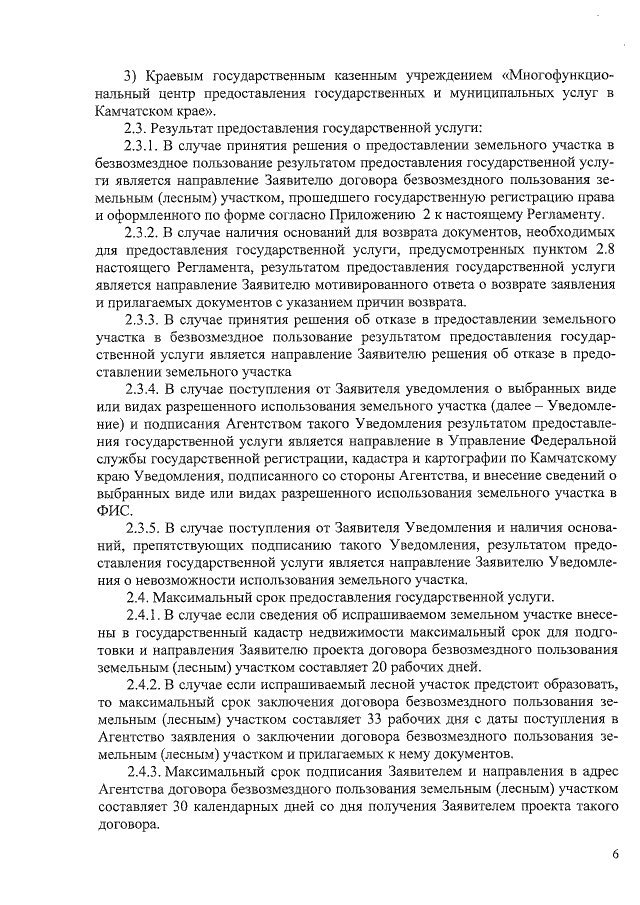 3) Краевым государственным казенным учреждением «Многофункциональный центр предоставления государственных и муниципальных услуг в Камчатском крае».

2.3. Результат предоставления государственной услуги:

2.3.1. В случае принятия решения о предоставлении земельного участка в безвозмездное пользование результатом предоставления государственной услуги является направление Заявителю договора безвозмездного пользования земельным (лесным) участком, прошедшего государственную регистрацию права и оформленного по форме согласно Приложению 2 к настоящему Регламенту.

2.3.2. В случае наличия оснований для возврата документов, необходимых для предоставления государственной услуги, предусмотренных пунктом 2.8 настоящего Регламента, результатом предоставления государственной услуги является направление Заявителю мотивированного ответа о возврате заявления и прилагаемых документов с указанием причин возврата.

2.3.3. В случае принятия решения об отказе в предоставлении земельного участка в безвозмездное пользование результатом предоставления государственной услуги является направление Заявителю решения об отказе в предоставлении земельного участка

2.3.4. В случае поступления от Заявителя уведомления о выбранных виде или видах разрешенного использования земельного участка (далее – Уведомление) и подписания Агентством такого Уведомления результатом предоставления государственной услуги является направление в Управление Федеральной службы государственной регистрации, кадастра и картографии по Камчатскому краю Уведомления, подписанного со стороны Агентства, и внесение сведений о выбранных виде или видах разрешенного использования земельного участка в ФИС.

2.3.5. В случае поступления от Заявителя Уведомления и наличия оснований, препятствующих подписанию такого Уведомления, результатом предоставления государственной услуги является направление Заявителю Уведомления о невозможности использования земельного участка.

2.4. Максимальный срок предоставления государственной услуги.

2.4.1. В случае если сведения об испрашиваемом земельном участке внесены в государственный кадастр недвижимости максимальный срок для подготовки и направления Заявителю проекта договора безвозмездного пользования земельным (лесным) участком составляет 20 рабочих дней.

2.4.2. В случае если испрашиваемый лесной участок предстоит образовать, то максимальный срок заключения договора безвозмездного пользования земельным (лесным) участком составляет 33 рабочих дня с даты поступления в Агентство заявления о заключении договора безвозмездного пользования земельным (лесным) участком и прилагаемых к нему документов.

2.4.3. Максимальный срок подписания Заявителем и направления в адрес Агентства договора безвозмездного пользования земельным (лесным) участком составляет 30 календарных дней со дня получения Заявителем проекта такого договора.

6